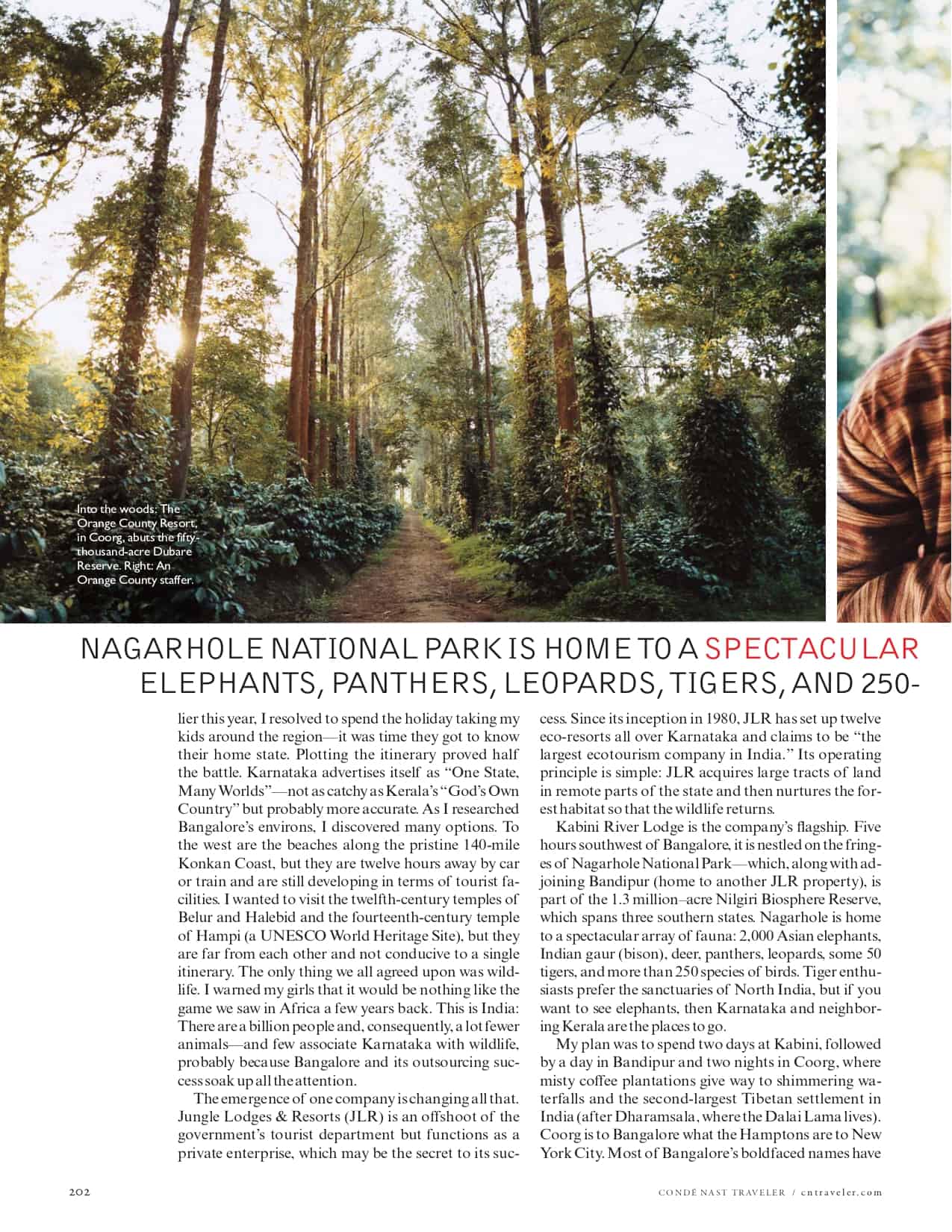 Into the woods: The Orange County Resort, in Coorg, abuts the fifty-thousand-acre Dubare Reserve. Right: An Orange County staffer.

NAGARHOLE NATIONAL PARK IS HOME TO A SPECTACULAR
ELEPHANTS, PANTHERS, LEOPARDS, TIGERS, AND 250-

lier this year, I resolved to spend the holiday taking my kids around the region—it was time they got to know their home state. Plotting the itinerary proved half the battle. Karnataka advertises itself as "One State, Many Worlds"—not as catchy as Kerala's "God's Own Country" but probably more accurate. As I researched Bangalore's environs, I discovered many options. To the west are the beaches along the pristine 140-mile Konkan Coast, but they are twelve hours away by car or train and are still developing in terms of tourist facilities. I wanted to visit the twelfth-century temples of Belur and Halebid and the fourteenth-century temple of Hampi (a UNESCO World Heritage Site), but they are far from each other and not conducive to a single itinerary. The only thing we all agreed upon was wildlife. I warned my girls that it would be nothing like the game we saw in Africa a few years back. This is India: There are a billion people and, consequently, a lot fewer animals—and few associate Karnataka with wildlife, probably because Bangalore and its outsourcing success soak up all the attention.

The emergence of one company is changing all that. Jungle Lodges & Resorts (JLR) is an offshoot of the government's tourist department but functions as a private enterprise, which may be the secret to its success. Since its inception in 1980, JLR has set up twelve eco-resorts all over Karnataka and claims to be "the largest ecotourism company in India." Its operating principle is simple: JLR acquires large tracts of land in remote parts of the state and then nurtures the forest habitat so that the wildlife returns.

Kabini River Lodge is the company's flagship. Five hours southwest of Bangalore, it is nestled on the fringes of Nagarhole National Park—which, along with adjoining Bandipur (home to another JLR property), is part of the 1.3 million–acre Nilgiri Biosphere Reserve, which spans three southern states. Nagarhole is home to a spectacular array of fauna: 2,000 Asian elephants, Indian gaur (bison), deer, panthers, leopards, some 50 tigers, and more than 250 species of birds. Tiger enthusiasts prefer the sanctuaries of North India, but if you want to see elephants, then Karnataka and neighboring Kerala are the places to go.

My plan was to spend two days at Kabini, followed by a day in Bandipur and two nights in Coorg, where misty coffee plantations give way to shimmering waterfalls and the second-largest Tibetan settlement in India (after Dharamsala, where the Dalai Lama lives). Coorg is to Bangalore what the Hamptons are to New York City. Most of Bangalore's boldfaced names have

202

CONDÉ NAST TRAVELER / cntraveler.com